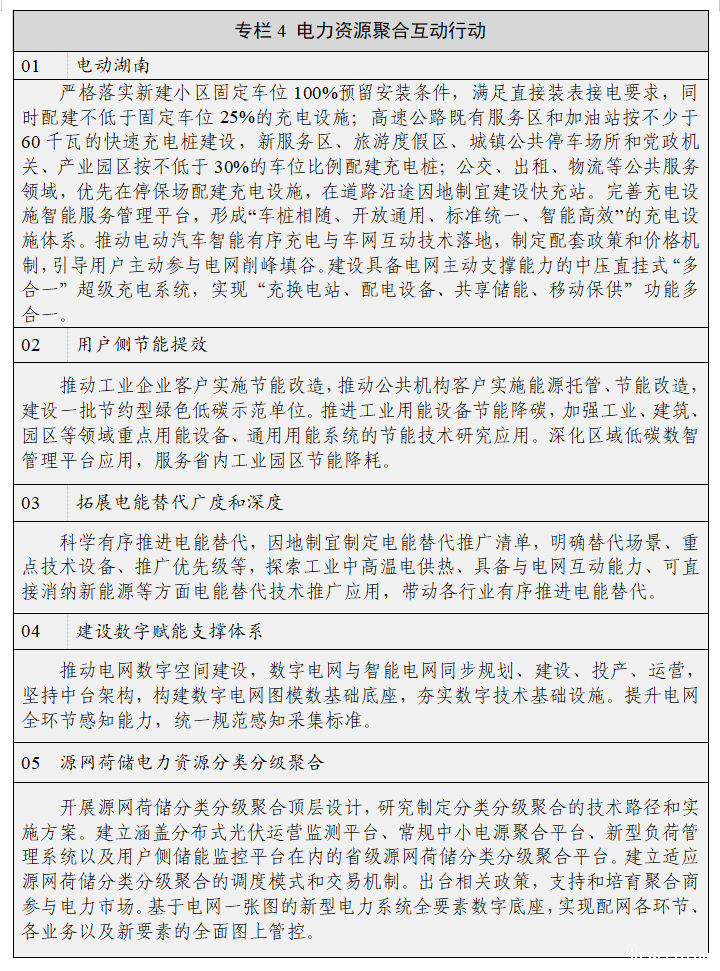 专栏 4 电力资源聚合互动行动

01 电动湖南

严格落实新建小区固定车位 100%预留安装条件，满足直接装表接电要求，同时配建不低于固定车位 25%的充电设施；高速公路既有服务区和加油站按不少于 60 千瓦的快速充电桩建设，新服务区、旅游度假区、城镇公共停车场所和党政机关、产业园区按不低于 30%的车位比例配建充电桩；公交、出租、物流等公共服务领域，优先在停保场配建充电设施，在道路沿途因地制宜建设快充站。完善充电设施智能服务管理平台，形成“车桩相随、开放通用、标准统一、智能高效”的充电设施体系。推动电动汽车智能有序充电与车网互动技术落地，制定配套政策和价格机制，引导用户主动参与电网削峰填谷。建设具备电网主动支撑能力的中压直挂式“多合一”超级充电系统，实现“充换电站、配电设备、共享储能、移动保供”功能多合一。

02 用户侧节能提效

推动工业企业客户实施节能改造，推动公共机构客户实施能源托管、节能改造，建设一批节约型绿色低碳示范单位。推进工业用能设备节能降碳，加强工业、建筑、园区等领域重点用能设备、通用用能系统的节能技术研究应用。深化区域低碳数智管理平台应用，服务省内工业园区节能降耗。

03 拓展电能替代广度和深度

科学有序推进电能替代，因地制宜制定电能替代推广清单，明确替代场景、重点技术设备、推广优先级等，探索工业中高温电供热、具备与电网互动能力、可直接消纳新能源等方面电能替代技术推广应用，带动各行业有序推进电能替代。

04 建设数字赋能支撑体系

推动电网数字空间建设，数字电网与智能电网同步规划、建设、投产、运营，坚持中台架构，构建数字电网图模数基础底座，夯实数字技术基础设施。提升电网全环节感知能力，统一规范感知采集标准。

05 源网荷储电力资源分类分级聚合

开展源网荷储分类分级聚合顶层设计，研究制定分类分级聚合的技术路径和实施方案。建立涵盖分布式光伏运营监测平台、常规中小电源聚合平台、新型负荷管理系统以及用户侧储能监控平台在内的省级源网荷储分类分级聚合平台。建立适应源网荷储分类分级聚合的调度模式和交易机制。出台相关政策，支持和培育聚合商参与电力市场。基于电网一张图的新型电力系统全要素数字底座，实现配网各环节、各业务以及新要素的全面图上管控。